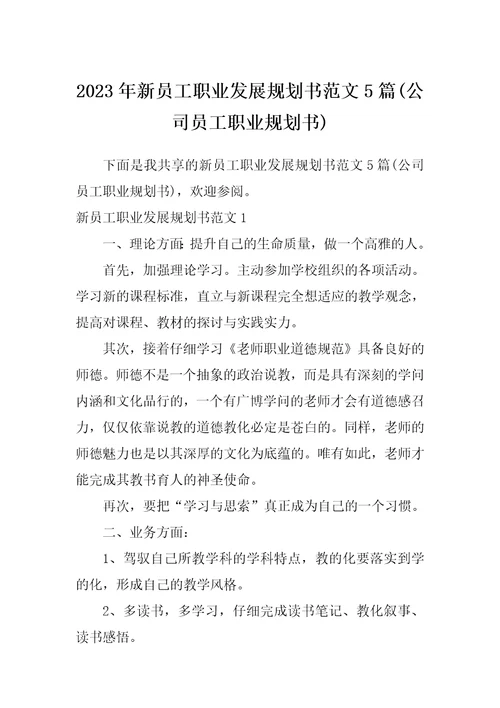 2023年新员工职业发展规划书范文5篇(公司员工职业规划书)

下面是我共享的新员工职业发展规划书范文5篇(公司员工职业规划书)，欢迎参阅。

新员工职业发展规划书范文1

一、理论方面:提升自己的生命质量，做一个高雅的人。

首先，加强理论学习。主动参加学校组织的各项活动。学习新的课程标准，直立与新课程完全想适应的教学观念，提高对课程、教材的探讨与实践实力。

其次，接着仔细学习《老师职业道德规范》具备良好的师德。师德不是一个抽象的政治说教，而是具有深刻的学问内涵和文化品行的，一个有广博学问的老师才会有道德感召力，仅仅依靠说教的道德教化必定是苍白的。同样，老师的师德魅力也是以其深厚的文化为底蕴的。唯有如此，老师才能完成其教书育人的神圣使命。

再次，要把“学习与思索”真正成为自己的一个习惯。

二、业务方面:

1、驾驭自己所教学科的学科特点，教的化要落实到学的化，形成自己的教学风格。

2、多读书，多学习，仔细完成读书笔记、教化叙事、读书感悟。